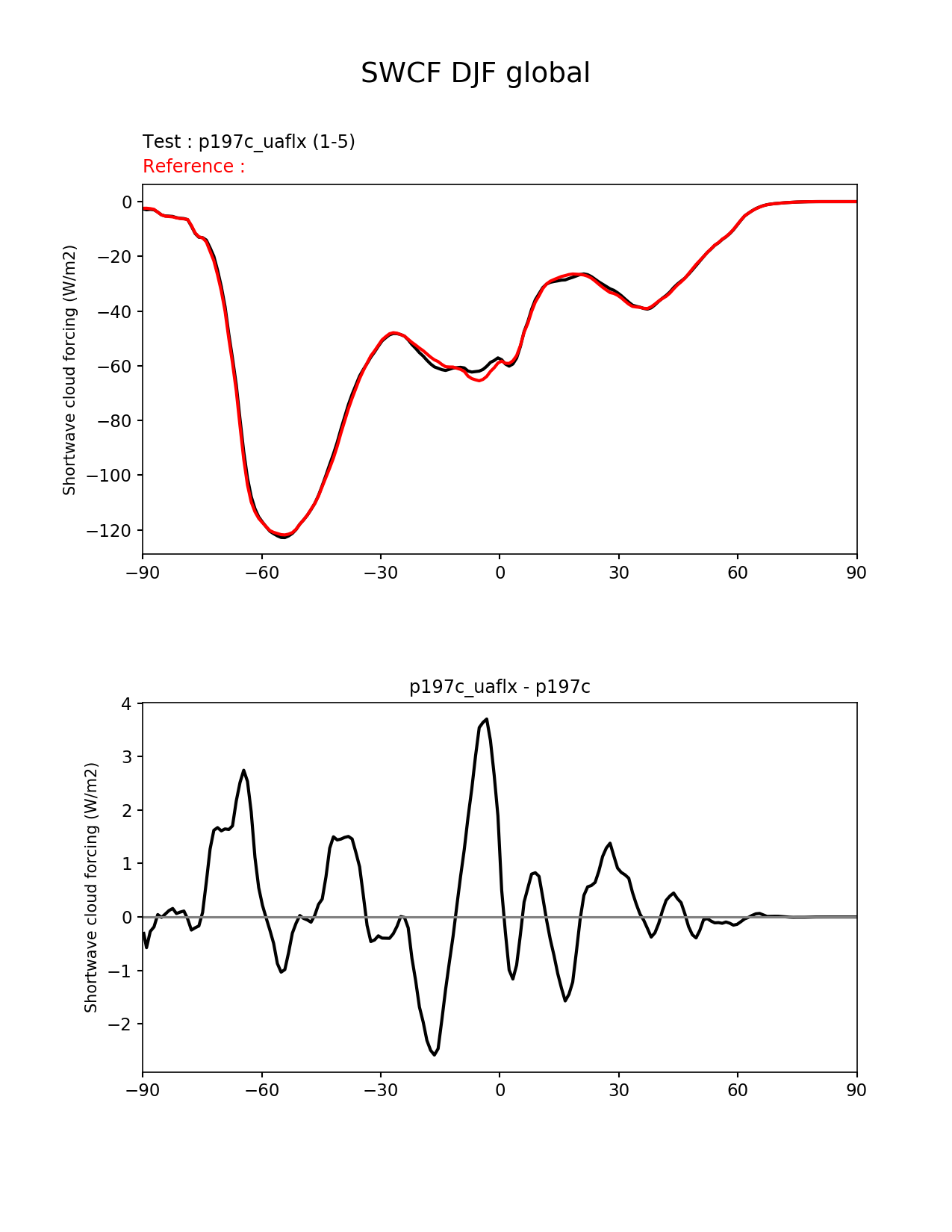 SWCF DJF global

Test : p197c_uaflx (1-5)
Reference :

Shortwave cloud forcing (W/m2)

0
−20
−40
−60
−80
−100
−120

−90 −60 −30 0 30 60 90

p197c_uaflx - p197c

Shortwave cloud forcing (W/m2)

4
3
2
1
0
−1
−2

−90 −60 −30 0 30 60 90